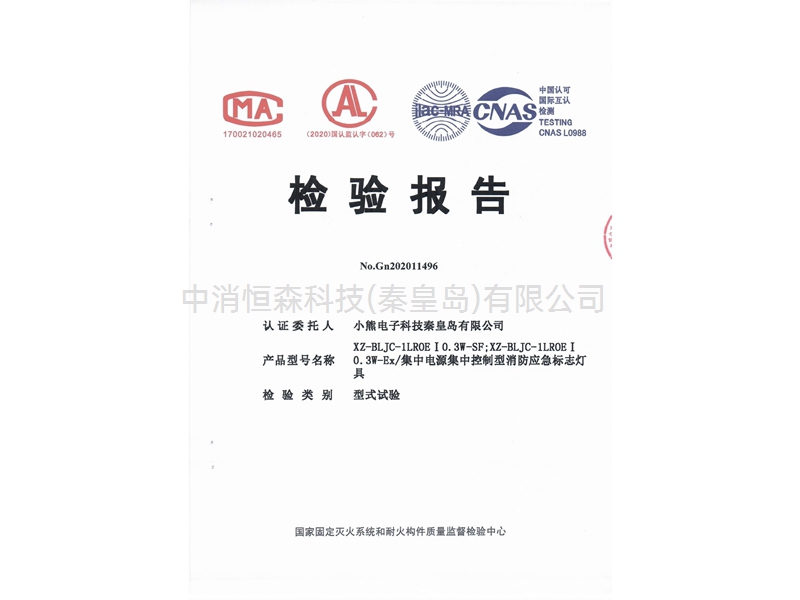 MA
170021020465

AL
(2020)国认监认字(062)号

ilac-MRA CNAS
中国认可
国际互认
检测
TESTING
CNAS L0988

检验报告

No.Gn202011496

认证委托人 小熊电子科技秦皇岛有限公司

产品型号名称 XZ-BLJC-1LROEⅠ0.3W-SF;XZ-BLJC-1LROEⅠ0.3W-Ex/集中电源集中控制型消防应急标志灯具

检验类别 型式试验

国家固定灭火系统和耐火构件质量监督检验中心

中消恒森科技(秦皇岛)有限公司